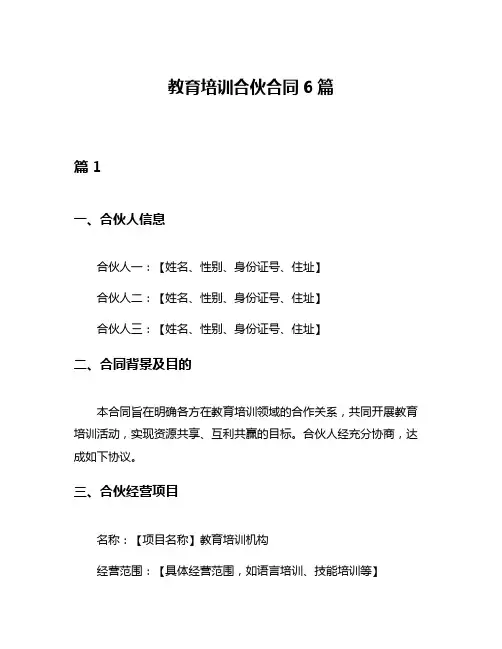 教育培训合伙合同 6 篇

篇 1

一、合伙人信息

合伙人一：【姓名、性别、身份证号、住址】

合伙人二：【姓名、性别、身份证号、住址】

合伙人三：【姓名、性别、身份证号、住址】

二、合同背景及目的

本合同旨在明确各方在教育培训领域的合作关系，共同开展教育培训活动，实现资源共享、互利共赢的目标。合伙人经充分协商，达成如下协议。

三、合伙经营项目

名称：【项目名称】教育培训机构

经营范围：【具体经营范围，如语言培训、技能培训等】